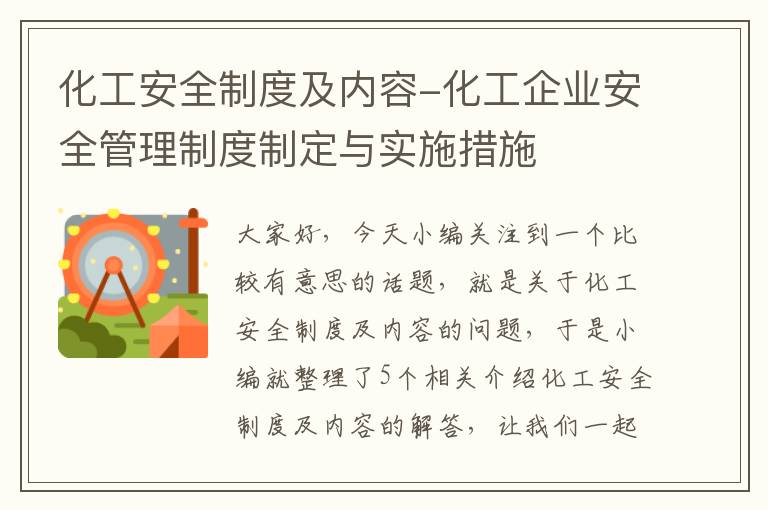 化工安全制度及内容-化工企业安全管理制度制定与实施措施

大家好，今天小编关注到一个比较有意思的话题，就是关于化工安全制度及内容的问题，于是小编就整理了5个相关介绍化工安全制度及内容的解答，让我们一起